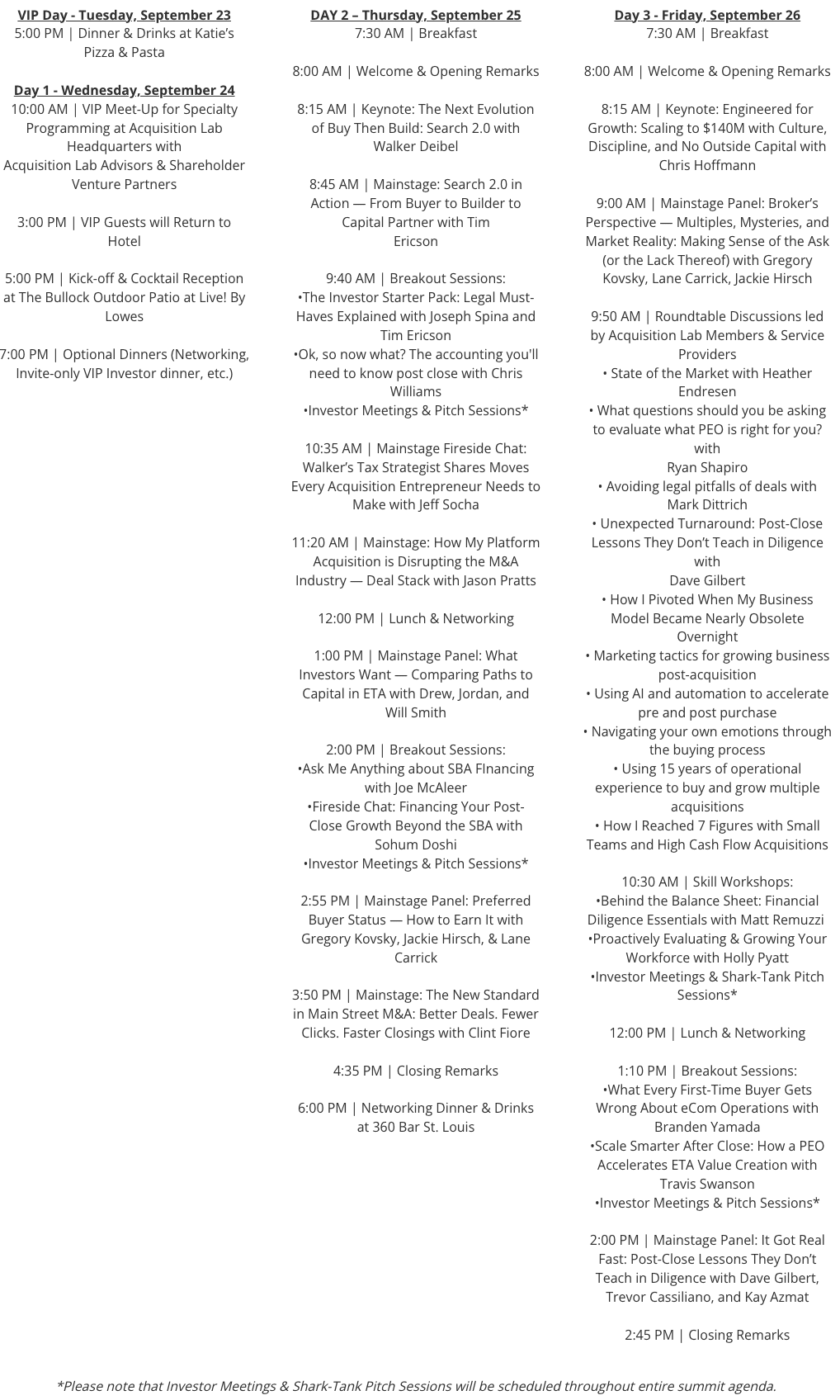 VIP Day - Tuesday, September 23
5:00 PM | Dinner & Drinks at Katie's Pizza & Pasta

Day 1 - Wednesday, September 24
10:00 AM | VIP Meet-Up for Specialty Programming at Acquisition Lab Headquarters with Acquisition Lab Advisors & Shareholder Venture Partners

3:00 PM | VIP Guests will Return to Hotel

5:00 PM | Kick-off & Cocktail Reception at The Bullock Outdoor Patio at Live! By Lowes

7:00 PM | Optional Dinners (Networking, Invite-only VIP Investor dinner, etc.)

DAY 2 – Thursday, September 25
7:30 AM | Breakfast

8:00 AM | Welcome & Opening Remarks

8:15 AM | Keynote: The Next Evolution of Buy Then Build: Search 2.0 with Walker Deibel

8:45 AM | Mainstage: Search 2.0 in Action — From Buyer to Builder to Capital Partner with Tim Ericson

9:40 AM | Breakout Sessions:
•The Investor Starter Pack: Legal Must-Haves Explained with Joseph Spina and Tim Ericson
•Ok, so now what? The accounting you'll need to know post close with Chris Williams
•Investor Meetings & Pitch Sessions*

10:35 AM | Mainstage Fireside Chat: Walker's Tax Strategist Shares Moves Every Acquisition Entrepreneur Needs to Make with Jeff Socha

11:20 AM | Mainstage: How My Platform Acquisition is Disrupting the M&A Industry — Deal Stack with Jason Pratts

12:00 PM | Lunch & Networking

1:00 PM | Mainstage Panel: What Investors Want — Comparing Paths to Capital in ETA with Drew, Jordan, and Will Smith

2:00 PM | Breakout Sessions:
•Ask Me Anything about SBA FInancing with Joe McAleer
•Fireside Chat: Financing Your Post-Close Growth Beyond the SBA with Sohum Doshi
•Investor Meetings & Pitch Sessions*

2:55 PM | Mainstage Panel: Preferred Buyer Status — How to Earn It with Gregory Kovsky, Jackie Hirsch, & Lane Carrick

3:50 PM | Mainstage: The New Standard in Main Street M&A: Better Deals. Fewer Clicks. Faster Closings with Clint Fiore

4:35 PM | Closing Remarks

6:00 PM | Networking Dinner & Drinks at 360 Bar St. Louis

Day 3 - Friday, September 26
7:30 AM | Breakfast

8:00 AM | Welcome & Opening Remarks

8:15 AM | Keynote: Engineered for Growth: Scaling to $140M with Culture, Discipline, and No Outside Capital with Chris Hoffmann

9:00 AM | Mainstage Panel: Broker's Perspective — Multiples, Mysteries, and Market Reality: Making Sense of the Ask (or the Lack Thereof) with Gregory Kovsky, Lane Carrick, Jackie Hirsch

9:50 AM | Roundtable Discussions led by Acquisition Lab Members & Service Providers
• State of the Market with Heather Endresen
• What questions should you be asking to evaluate what PEO is right for you? with Ryan Shapiro
• Avoiding legal pitfalls of deals with Mark Dittrich
• Unexpected Turnaround: Post-Close Lessons They Don't Teach in Diligence with Dave Gilbert
• How I Pivoted When My Business Model Became Nearly Obsolete Overnight
• Marketing tactics for growing business post-acquisition
• Using AI and automation to accelerate pre and post purchase
• Navigating your own emotions through the buying process
• Using 15 years of operational experience to buy and grow multiple acquisitions
• How I Reached 7 Figures with Small Teams and High Cash Flow Acquisitions

10:30 AM | Skill Workshops:
•Behind the Balance Sheet: Financial Diligence Essentials with Matt Remuzzi
•Proactively Evaluating & Growing Your Workforce with Holly Pyatt
•Investor Meetings & Shark-Tank Pitch Sessions*

12:00 PM | Lunch & Networking

1:10 PM | Breakout Sessions:
•What Every First-Time Buyer Gets Wrong About eCom Operations with Branden Yamada
•Scale Smarter After Close: How a PEO Accelerates ETA Value Creation with Travis Swanson
•Investor Meetings & Pitch Sessions*

2:00 PM | Mainstage Panel: It Got Real Fast: Post-Close Lessons They Don't Teach in Diligence with Dave Gilbert, Trevor Cassiliano, and Kay Azmat

2:45 PM | Closing Remarks

*Please note that Investor Meetings & Shark-Tank Pitch Sessions will be scheduled throughout entire summit agenda.